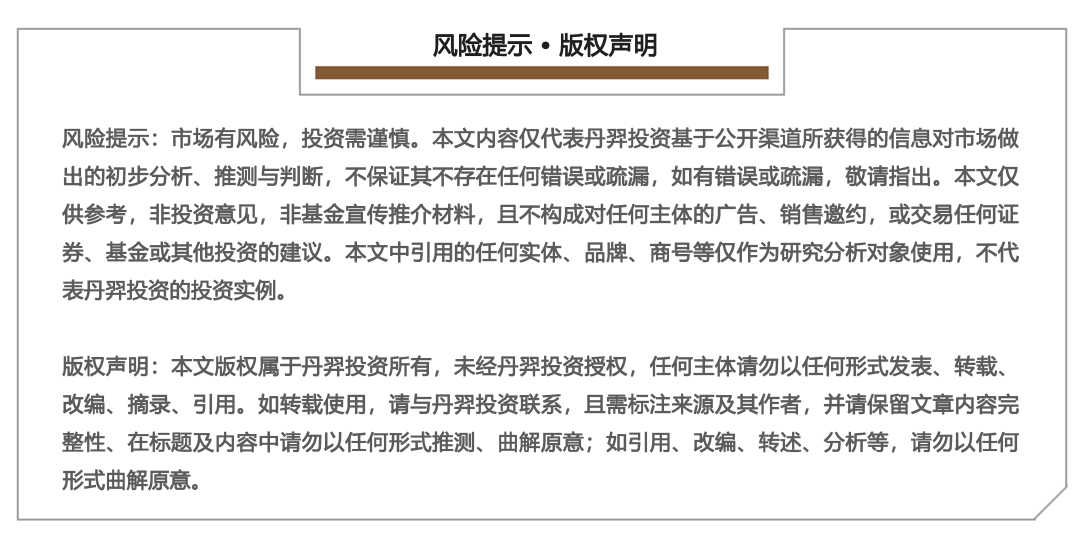 风险提示 • 版权声明

风险提示：市场有风险，投资需谨慎。本文内容仅代表丹羿投资基于公开渠道所获得的信息对市场做出的初步分析、推测与判断，不保证其不存在任何错误或疏漏，如有错误或疏漏，敬请指出。本文仅供参考，非投资意见，非基金宣传推介材料，且不构成对任何主体的广告、销售邀约，或交易任何证券、基金或其他投资的建议。本文中引用的任何实体、品牌、商号等仅作为研究分析对象使用，不代表丹羿投资的投资实例。

版权声明：本文版权属于丹羿投资所有，未经丹羿投资授权，任何主体请勿以任何形式发表、转载、改编、摘录、引用。如转载使用，请与丹羿投资联系，且需标注来源及其作者，并请保留文章内容完整性、在标题及内容中请勿以任何形式推测、曲解原意；如引用、改编、转述、分析等，请勿以任何形式曲解原意。